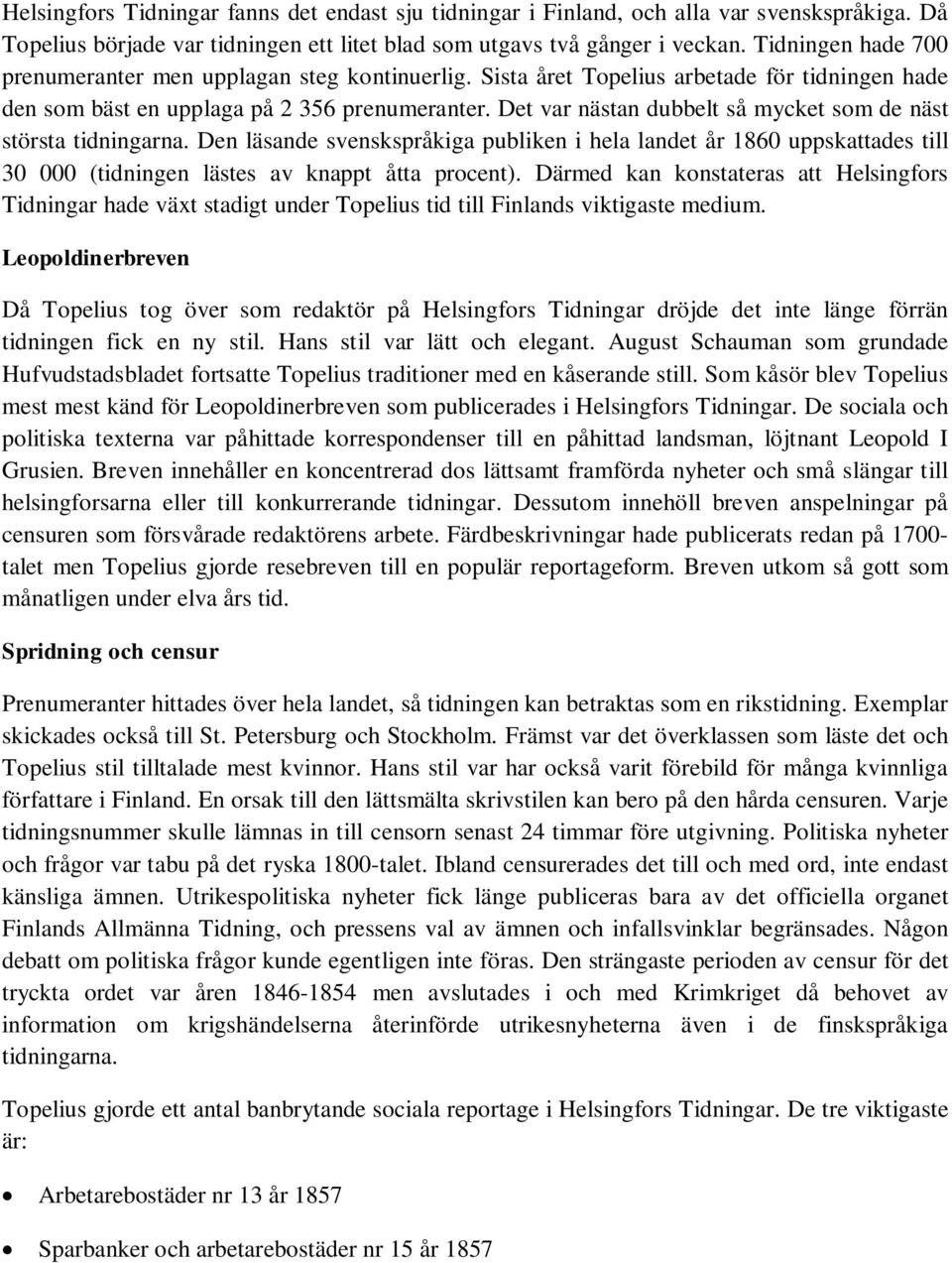 Helsingfors Tidningar fanns det endast sju tidningar i Finland, och alla var svenskspråkiga. Då Topelius började var tidningen ett litet blad som utgavs två gånger i veckan. Tidningen hade 700 prenumeranter men upplagan steg kontinuerlig. Sista året Topelius arbetade för tidningen hade den som bäst en upplaga på 2 356 prenumeranter. Det var nästan dubbelt så mycket som de näst största tidningarna. Den läsande svenskspråkiga publiken i hela landet år 1860 uppskattades till 30 000 (tidningen lästes av knappt åtta procent). Därmed kan konstateras att Helsingfors Tidningar hade växt stadigt under Topelius tid till Finlands viktigaste medium.

Leopoldinerbreven

Då Topelius tog över som redaktör på Helsingfors Tidningar dröjde det inte länge förrän tidningen fick en ny stil. Hans stil var lätt och elegant. August Schauman som grundade Hufvudstadsbladet fortsatte Topelius traditioner med en kåserande still. Som kåsör blev Topelius mest mest känd för Leopoldinerbreven som publicerades i Helsingfors Tidningar. De sociala och politiska texterna var påhittade korrespondenser till en påhittad landsman, löjtnant Leopold I Grusien. Breven innehåller en koncentrerad dos lättsamt framförda nyheter och små slängar till helsingforsarna eller till konkurrerande tidningar. Dessutom innehöll breven anspelningar på censuren som försvårade redaktörens arbete. Färdbeskrivningar hade publicerats redan på 1700-talet men Topelius gjorde resebreven till en populär reportageform. Breven utkom så gott som månatligen under elva års tid.

Spridning och censur

Prenumeranter hittades över hela landet, så tidningen kan betraktas som en rikstidning. Exemplar skickades också till St. Petersburg och Stockholm. Främst var det överklassen som läste det och Topelius stil tilltalade mest kvinnor. Hans stil var har också varit förebild för många kvinnliga författare i Finland. En orsak till den lättsmälta skrivstilen kan bero på den hårda censuren. Varje tidningsnummer skulle lämnas in till censorn senast 24 timmar före utgivning. Politiska nyheter och frågor var tabu på det ryska 1800-talet. Ibland censurerades det till och med ord, inte endast känsliga ämnen. Utrikespolitiska nyheter fick länge publiceras bara av det officiella organet Finlands Allmänna Tidning, och pressens val av ämnen och infallsvinklar begränsades. Någon debatt om politiska frågor kunde egentligen inte föras. Den strängaste perioden av censur för det tryckta ordet var åren 1846-1854 men avslutades i och med Krimkriget då behovet av information om krigshändelserna återinförde utrikesnyheterna även i de finskspråkiga tidningarna.

Topelius gjorde ett antal banbrytande sociala reportage i Helsingfors Tidningar. De tre viktigaste är:

• Arbetarebostäder nr 13 år 1857

• Sparbanker och arbetarebostäder nr 15 år 1857